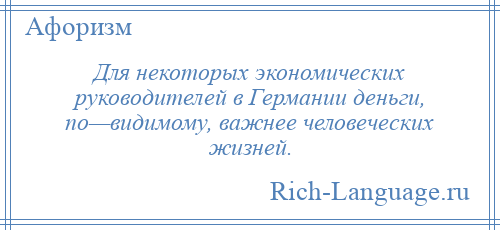 Афоризм

Для некоторых экономических руководителей в Германии деньги, по—видимому, важнее человеческих жизней.

Rich-Language.ru